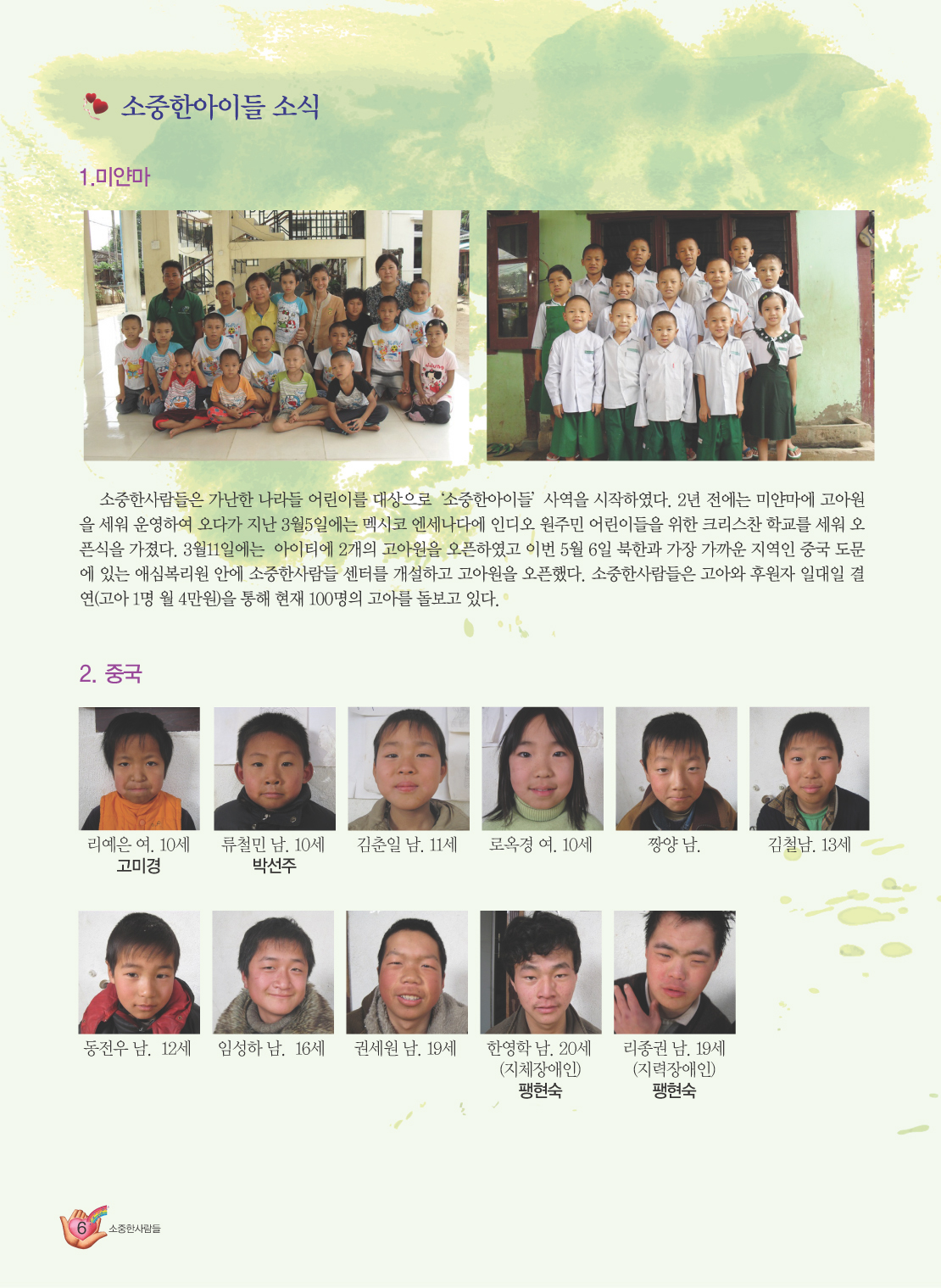 소중한아이들 소식

1.미얀마

소중한사람들은 가난한 나라들 어린이를 대상으로 '소중한아이들' 사역을 시작하였다. 2년 전에는 미얀마에 고아원을 세워 운영하여 오다가 지난 3월5일에는 멕시코 엔세나다에 인디오 원주민 어린이들을 위한 크리스찬 학교를 세워 오픈식을 가졌다. 3월11일에는 아이티에 2개의 고아원을 오픈하였고 이번 5월 6일 북한과 가장 가까운 지역인 중국 도문에 있는 애심복리원 안에 소중한사람들 센터를 개설하고 고아원을 오픈했다. 소중한사람들은 고아와 후원자 일대일 결연(고아 1명 월 4만원)을 통해 현재 100명의 고아를 돌보고 있다.

2. 중국

리예은 여. 10세
고미경

류철민 남. 10세
박선주

김춘일 남. 11세

로옥경 여. 10세

짱양 남.

김철남. 13세

동전우 남. 12세

임성하 남. 16세

권세원 남. 19세

한영학 남. 20세
(지체장애인)
팽현숙

리종권 남. 19세
(지력장애인)
팽현숙

6 소중한사람들